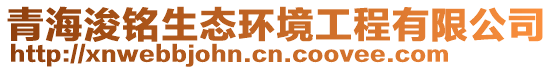 青海浚铭生态环境工程有限公司
http://xnwebbjohn.cn.coovee.com